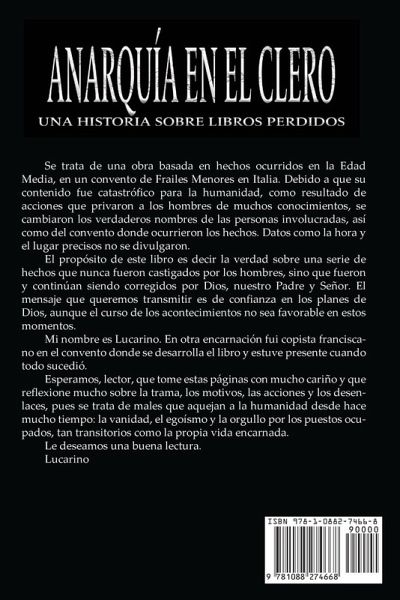 ANARQUÍA EN EL CLERO

UNA HISTORIA SOBRE LIBROS PERDIDOS

Se trata de una obra basada en hechos ocurridos en la Edad Media, en un convento de Frailes Menores en Italia. Debido a que su contenido fue catastrófico para la humanidad, como resultado de acciones que privaron a los hombres de muchos conocimientos, se cambiaron los verdaderos nombres de las personas involucradas, así como del convento donde ocurrieron los hechos. Datos como la hora y el lugar precisos no se divulgaron.

El propósito de este libro es decir la verdad sobre una serie de hechos que nunca fueron castigados por los hombres, sino que fueron y continúan siendo corregidos por Dios, nuestro Padre y Señor. El mensaje que queremos transmitir es de confianza en los planes de Dios, aunque el curso de los acontecimientos no sea favorable en estos momentos.

Mi nombre es Lucarino. En otra encarnación fui copista franciscano en el convento donde se desarrolla el libro y estuve presente cuando todo sucedió.

Esperamos, lector, que tome estas páginas con mucho cariño y que reflexione mucho sobre la trama, los motivos, las acciones y los desenlaces, pues se trata de males que aquejan a la humanidad desde hace mucho tiempo: la vanidad, el egoísmo y la orgullo por los puestos ocupados, tan transitorios como la propia vida encarnada.

Le deseamos una buena lectura.

Lucarino

ISBN 978-1-0882-7466-8

90000

9 781088 274668